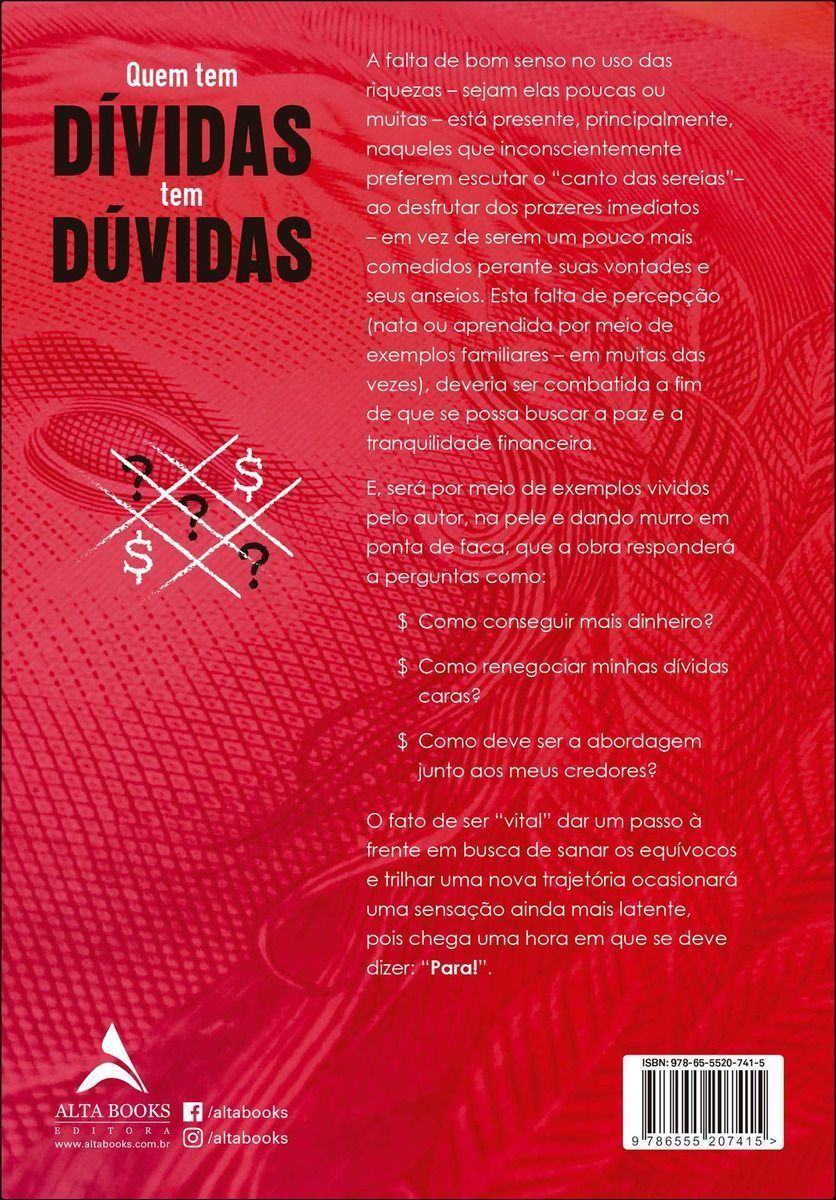 Quem tem
DÍVIDAS
tem
DÚVIDAS

? $
?
$ ?

A falta de bom senso no uso das riquezas – sejam elas poucas ou muitas – está presente, principalmente, naqueles que inconscientemente preferem escutar o "canto das sereias"– ao desfrutar dos prazeres imediatos – em vez de serem um pouco mais comedidos perante suas vontades e seus anseios. Esta falta de percepção (nata ou aprendida por meio de exemplos familiares – em muitas das vezes), deveria ser combatida a fim de que se possa buscar a paz e a tranquilidade financeira.

E, será por meio de exemplos vividos pelo autor, na pele e dando murro em ponta de faca, que a obra responderá a perguntas como:

$ Como conseguir mais dinheiro?

$ Como renegociar minhas dívidas caras?

$ Como deve ser a abordagem junto aos meus credores?

O fato de ser "vital" dar um passo à frente em busca de sanar os equívocos e trilhar uma nova trajetória ocasionará uma sensação ainda mais latente, pois chega uma hora em que se deve dizer: "Para!".

ALTA BOOKS
EDITORA
www.altabooks.com.br

/altabooks
/altabooks

ISBN: 978-65-5520-741-5

9 786555 207415 >